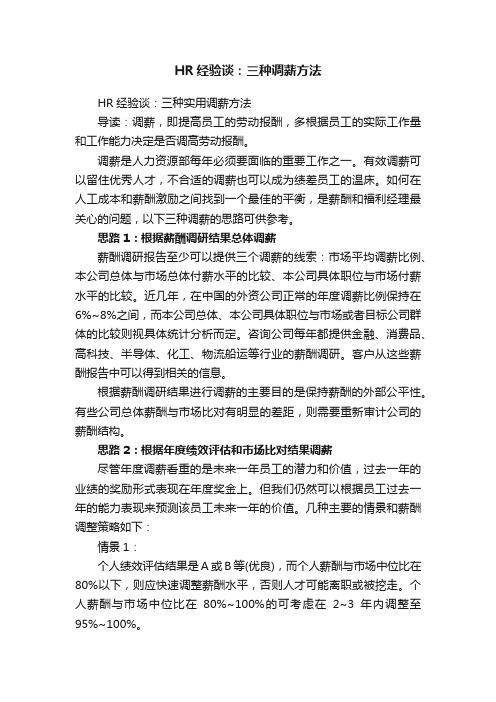 HR 经验谈：三种调薪方法

HR 经验谈：三种实用调薪方法

导读：调薪，即提高员工的劳动报酬，多根据员工的实际工作量和工作能力决定是否调高劳动报酬。

调薪是人力资源部每年必须要面临的重要工作之一。有效调薪可以留住优秀人才，不合适的调薪也可以成为绩差员工的温床。如何在人工成本和薪酬激励之间找到一个最佳的平衡，是薪酬和福利经理最关心的问题，以下三种调薪的思路可供参考。

思路 1：根据薪酬调研结果总体调薪

薪酬调研报告至少可以提供三个调薪的线索：市场平均调薪比例、本公司总体与市场总体付薪水平的比较、本公司具体职位与市场付薪水平的比较。近几年，在中国的外资公司正常的年度调薪比例保持在6%~8%之间，而本公司总体、本公司具体职位与市场或者目标公司群体的比较则视具体统计分析而定。咨询公司每年都提供金融、消费品、高科技、半导体、化工、物流船运等行业的薪酬调研。客户从这些薪酬报告中可以得到相关的信息。

根据薪酬调研结果进行调薪的主要目的是保持薪酬的外部公平性。有些公司总体薪酬与市场比对有明显的差距，则需要重新审计公司的薪酬结构。

思路 2：根据年度绩效评估和市场比对结果调薪

尽管年度调薪看重的是未来一年员工的潜力和价值，过去一年的业绩的奖励形式表现在年度奖金上。但我们仍然可以根据员工过去一年的能力表现来预测该员工未来一年的价值。几种主要的情景和薪酬调整策略如下：

情景 1：

个人绩效评估结果是 A 或 B 等(优良)，而个人薪酬与市场中位比在80%以下，则应快速调整薪酬水平，否则人才可能离职或被挖走。个人薪酬与市场中位比在 80%~100%的可考虑在 2~3 年内调整至95%~100%。